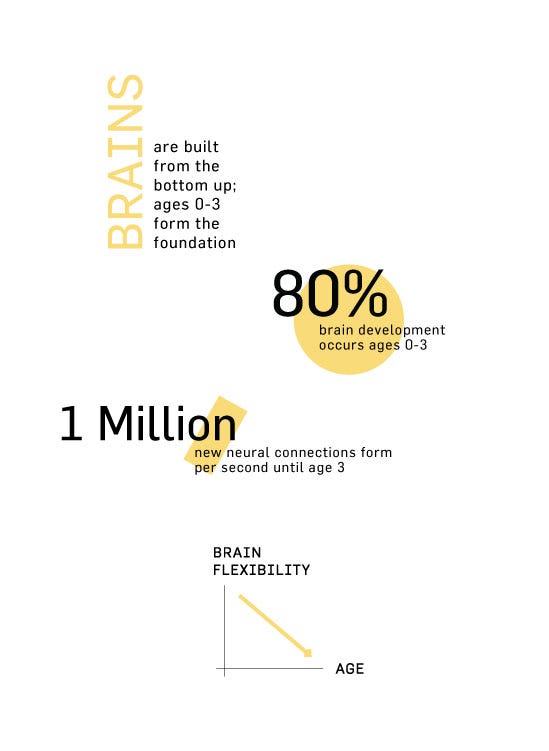 BRAINS are built from the bottom up; ages 0-3 form the foundation

80%
brain development occurs ages 0-3

1 Million
new neural connections form per second until age 3

BRAIN FLEXIBILITY

AGE